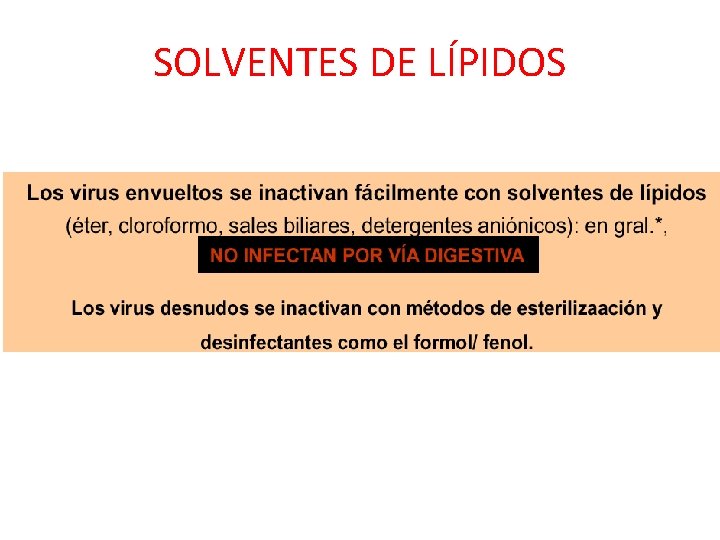 SOLVENTES DE LÍPIDOS

Los virus envueltos se inactivan fácilmente con solventes de lípidos (éter, cloroformo, sales biliares, detergentes aniónicos): en gral.*,

NO INFECTAN POR VÍA DIGESTIVA

Los virus desnudos se inactivan con métodos de esterilizaación y desinfectantes como el formol/ fenol.